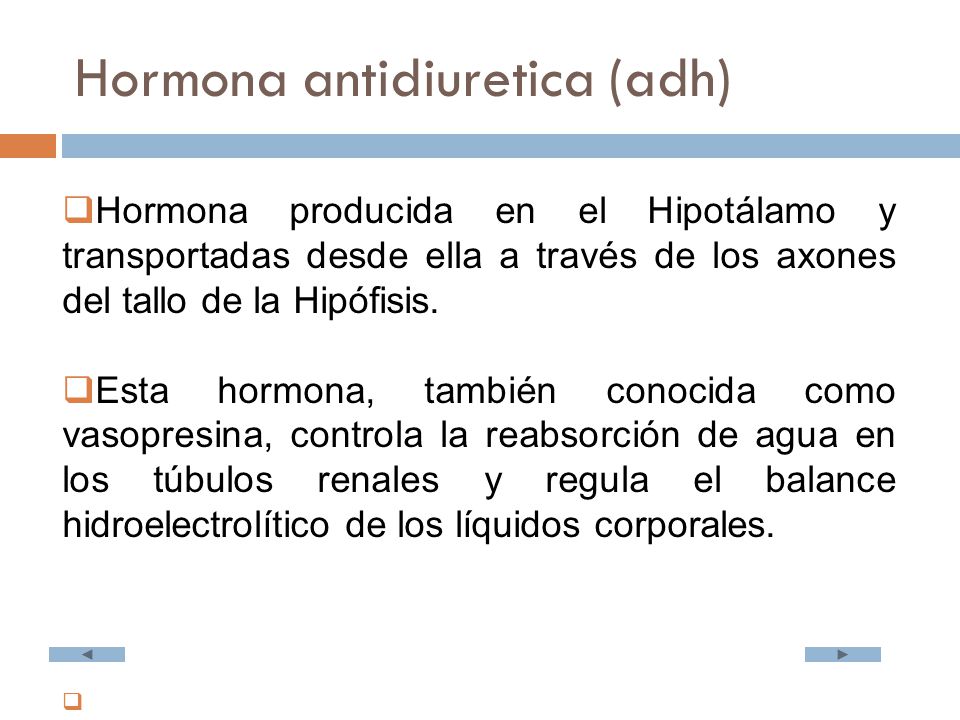 Hormona antidiuretica (adh)

❑Hormona producida en el Hipotálamo y transportadas desde ella a través de los axones del tallo de la Hipófisis.

❑Esta hormona, también conocida como vasopresina, controla la reabsorción de agua en los túbulos renales y regula el balance hidroelectrolítico de los líquidos corporales.

❑